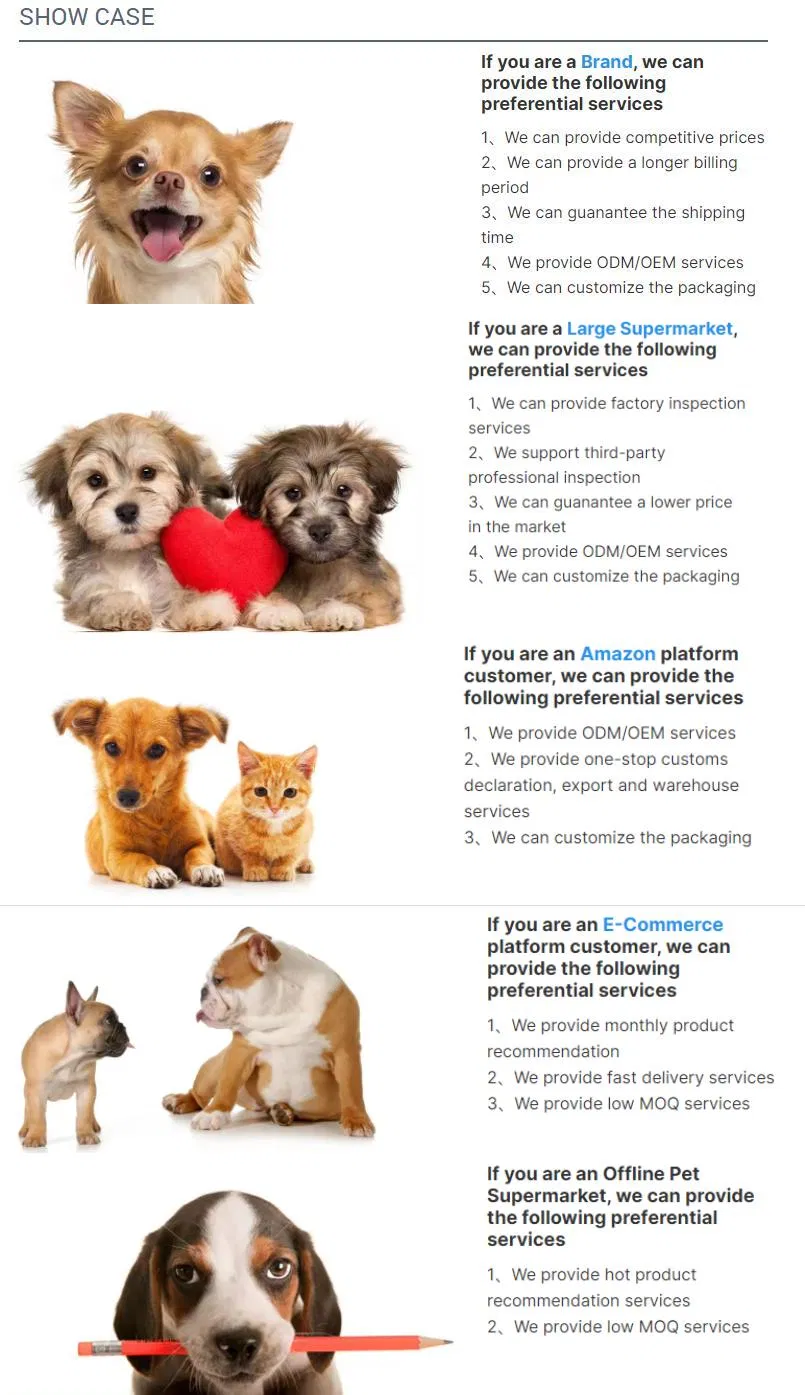 SHOW CASE

If you are a Brand, we can provide the following preferential services

1、We can provide competitive prices
2、We can provide a longer billing period
3、We can guanantee the shipping time
4、We provide ODM/OEM services
5、We can customize the packaging

If you are a Large Supermarket, we can provide the following preferential services

1、We can provide factory inspection services
2、We support third-party professional inspection
3、We can guanantee a lower price in the market
4、We provide ODM/OEM services
5、We can customize the packaging

If you are an Amazon platform customer, we can provide the following preferential services

1、We provide ODM/OEM services
2、We provide one-stop customs declaration, export and warehouse services
3、We can customize the packaging

If you are an E-Commerce platform customer, we can provide the following preferential services

1、We provide monthly product recommendation
2、We provide fast delivery services
3、We provide low MOQ services

If you are an Offline Pet Supermarket, we can provide the following preferential services

1、We provide hot product recommendation services
2、We provide low MOQ services